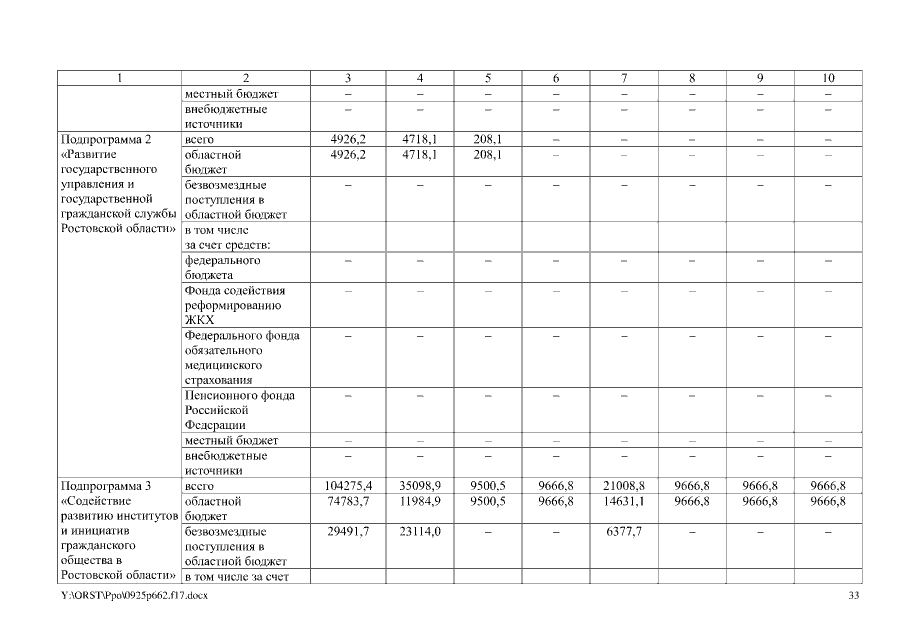 | 1 | 2 | 3 | 4 | 5 | 6 | 7 | 8 | 9 | 10 |
|---|---|---|---|---|---|---|---|---|---|
|  | местный бюджет | – | – | – | – | – | – | – | – |
|  | внебюджетные источники | – | – | – | – | – | – | – | – |
| Подпрограмма 2 «Развитие государственного управления и государственной гражданской службы Ростовской области» | всего | 4926,2 | 4718,1 | 208,1 | – | – | – | – | – |
|  | областной бюджет | 4926,2 | 4718,1 | 208,1 | – | – | – | – | – |
|  | безвозмездные поступления в областной бюджет | – | – | – | – | – | – | – | – |
|  | в том числе за счет средств: |  |  |  |  |  |  |  |  |
|  | федерального бюджета | – | – | – | – | – | – | – | – |
|  | Фонда содействия реформированию ЖКХ | – | – | – | – | – | – | – | – |
|  | Федерального фонда обязательного медицинского страхования | – | – | – | – | – | – | – | – |
|  | Пенсионного фонда Российской Федерации | – | – | – | – | – | – | – | – |
|  | местный бюджет | – | – | – | – | – | – | – | – |
|  | внебюджетные источники | – | – | – | – | – | – | – | – |
| Подпрограмма 3 «Содействие развитию институтов и инициатив гражданского общества в Ростовской области» | всего | 104275,4 | 35098,9 | 9500,5 | 9666,8 | 21008,8 | 9666,8 | 9666,8 | 9666,8 |
|  | областной бюджет | 74783,7 | 11984,9 | 9500,5 | 9666,8 | 14631,1 | 9666,8 | 9666,8 | 9666,8 |
|  | безвозмездные поступления в областной бюджет | 29491,7 | 23114,0 | – | – | 6377,7 | – | – | – |
|  | в том числе за счет |  |  |  |  |  |  |  |  |

Y:\ORST\Ppo\0925p662.f17.docx 33